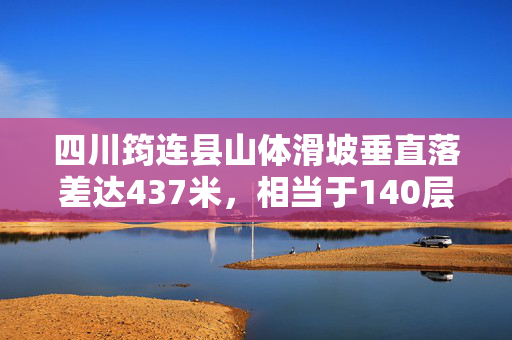 四川筠连县山体滑坡垂直落差达437米，相当于140层